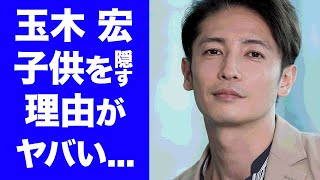 玉木 宏
子供を隠す
理由が
ヤバい...